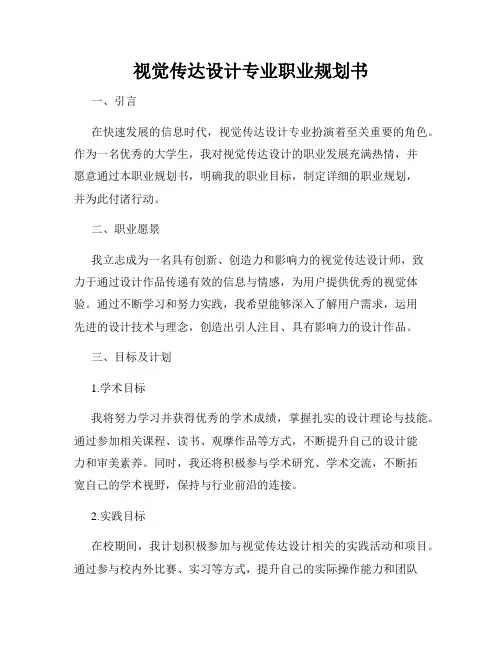 视觉传达设计专业职业规划书

一、引言

在快速发展的信息时代，视觉传达设计专业扮演着至关重要的角色。作为一名优秀的大学生，我对视觉传达设计的职业发展充满热情，并愿意通过本职业规划书，明确我的职业目标，制定详细的职业规划，并为此付诸行动。

二、职业愿景

我立志成为一名具有创新、创造力和影响力的视觉传达设计师，致力于通过设计作品传递有效的信息与情感，为用户提供优秀的视觉体验。通过不断学习和努力实践，我希望能够深入了解用户需求，运用先进的设计技术与理念，创造出引人注目、具有影响力的设计作品。

三、目标及计划

1.学术目标

我将努力学习并获得优秀的学术成绩，掌握扎实的设计理论与技能。通过参加相关课程、读书、观摩作品等方式，不断提升自己的设计能力和审美素养。同时，我还将积极参与学术研究、学术交流，不断拓宽自己的学术视野，保持与行业前沿的连接。

2.实践目标

在校期间，我计划积极参加与视觉传达设计相关的实践活动和项目。通过参与校内外比赛、实习等方式，提升自己的实际操作能力和团队